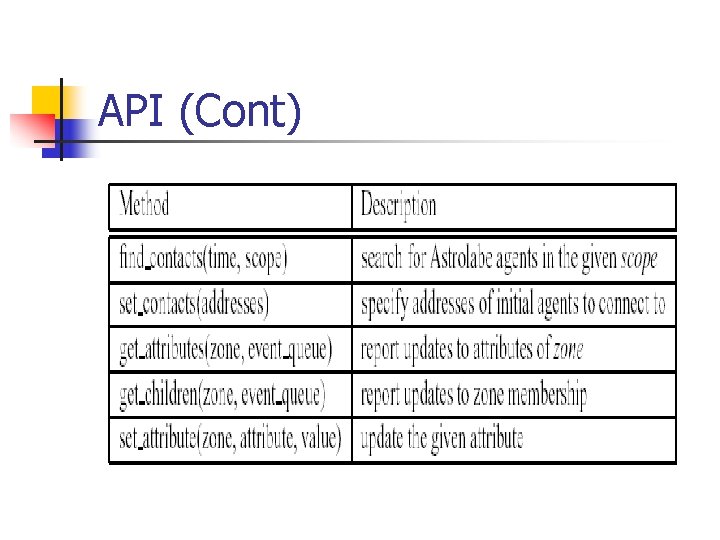 API (Cont)

| Method | Description |
|---|---|
| find_contacts(time, scope) | search for Astrolabe agents in the given scope |
| set_contacts(addresses) | specify addresses of initial agents to connect to |
| get_attributes(zone, event_queue) | report updates to attributes of zone |
| get_children(zone, event_queue) | report updates to zone membership |
| set_attribute(zone, attribute, value) | update the given attribute |